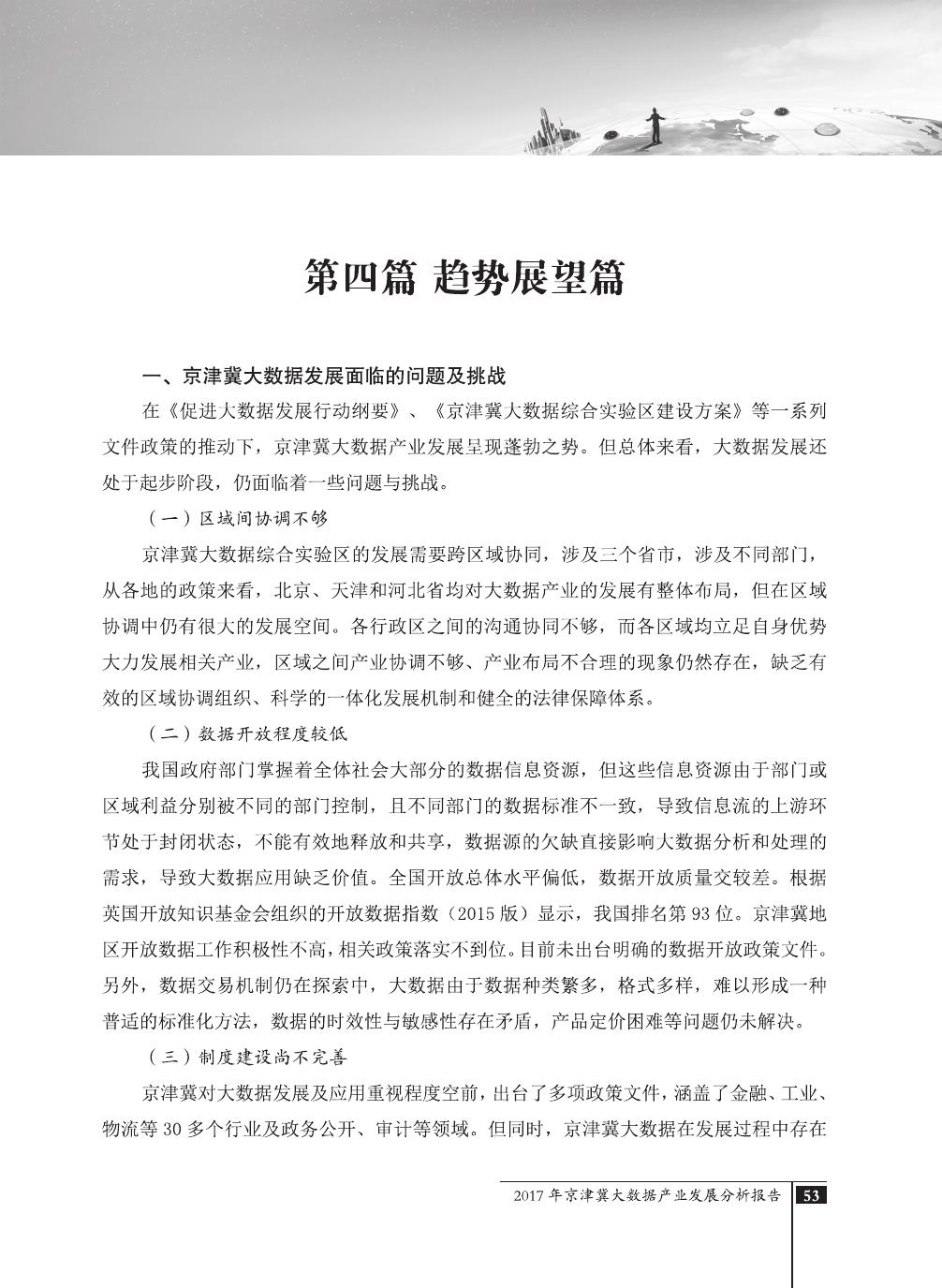 第四篇 趋势展望篇

一、京津冀大数据发展面临的问题及挑战

在《促进大数据发展行动纲要》、《京津冀大数据综合实验区建设方案》等一系列文件政策的推动下，京津冀大数据产业发展呈现蓬勃之势。但总体来看，大数据发展还处于起步阶段，仍面临着一些问题与挑战。

（一）区域间协调不够

京津冀大数据综合实验区的发展需要跨区域协同，涉及三个省市，涉及不同部门，从各地的政策来看，北京、天津和河北省均对大数据产业的发展有整体布局，但在区域协调中仍有很大的发展空间。各行政区之间的沟通协同不够，而各区域均立足自身优势大力发展相关产业，区域之间产业协调不够、产业布局不合理的现象仍然存在，缺乏有效的区域协调组织、科学的一体化发展机制和健全的法律保障体系。

（二）数据开放程度较低

我国政府部门掌握着全体社会大部分的数据信息资源，但这些信息资源由于部门或区域利益分别被不同的部门控制，且不同部门的数据标准不一致，导致信息流的上游环节处于封闭状态，不能有效地释放和共享，数据源的欠缺直接影响大数据分析和处理的需求，导致大数据应用缺乏价值。全国开放总体水平偏低，数据开放质量交较差。根据英国开放知识基金会组织的开放数据指数（2015 版）显示，我国排名第 93 位。京津冀地区开放数据工作积极性不高，相关政策落实不到位。目前未出台明确的数据开放政策文件。另外，数据交易机制仍在探索中，大数据由于数据种类繁多，格式多样，难以形成一种普适的标准化方法，数据的时效性与敏感性存在矛盾，产品定价困难等问题仍未解决。

（三）制度建设尚不完善

京津冀对大数据发展及应用重视程度空前，出台了多项政策文件，涵盖了金融、工业、物流等 30 多个行业及政务公开、审计等领域。但同时，京津冀大数据在发展过程中存在

2017 年京津冀大数据产业发展分析报告 53